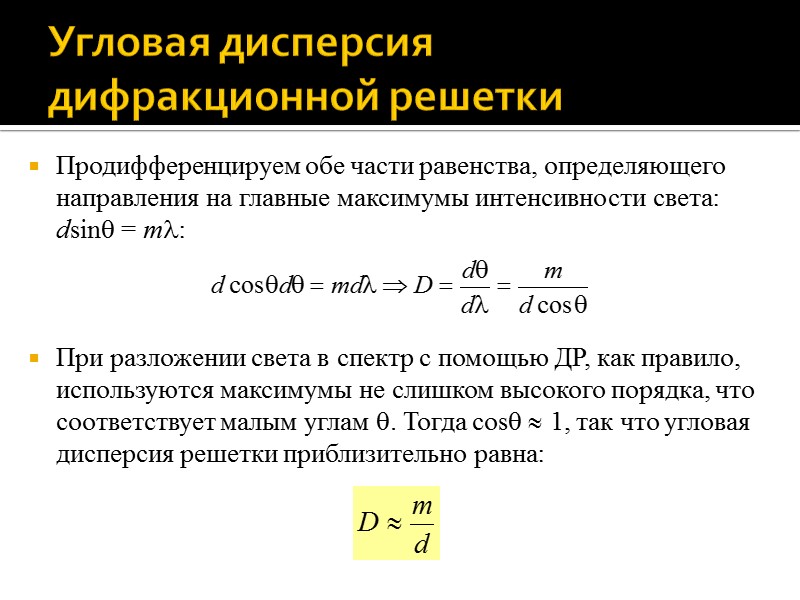 Угловая дисперсия дифракционной решетки

Продифференцируем обе части равенства, определяющего направления на главные максимумы интенсивности света: $d\sin\theta = m\lambda$:

$d\cos\theta d\theta = md\lambda \Rightarrow D = \frac{d\theta}{d\lambda} = \frac{m}{d\cos\theta}$

При разложении света в спектр с помощью ДР, как правило, используются максимумы не слишком высокого порядка, что соответствует малым углам $\theta$. Тогда $\cos\theta \approx 1$, так что угловая дисперсия решетки приблизительно равна:

$D \approx \frac{m}{d}$